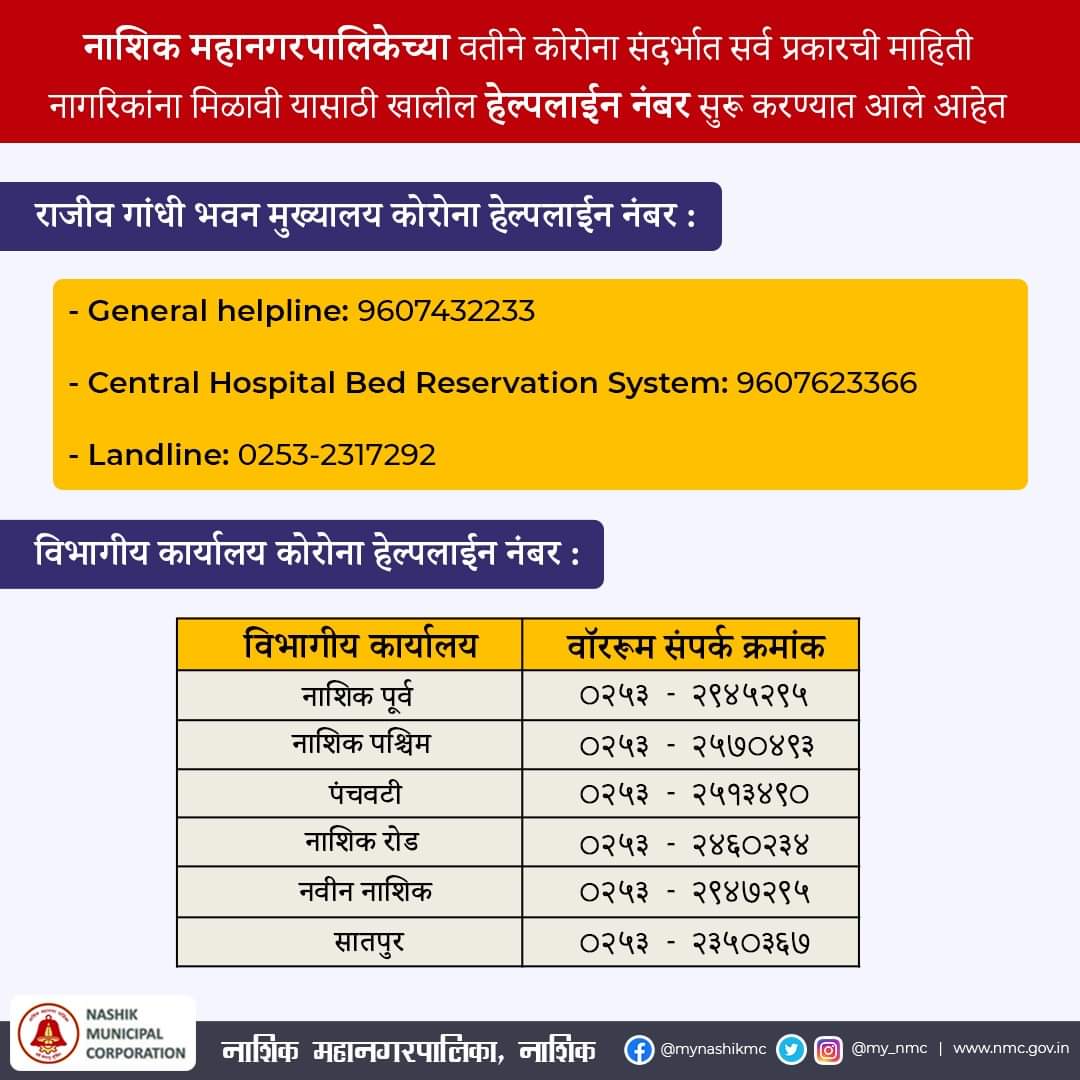 नाशिक महानगरपालिकेच्या वतीने कोरोना संदर्भात सर्व प्रकारची माहिती नागरिकांना मिळावी यासाठी खालील हेल्पलाईन नंबर सुरू करण्यात आले आहेत

राजीव गांधी भवन मुख्यालय कोरोना हेल्पलाईन नंबर :

- General helpline: 9607432233

- Central Hospital Bed Reservation System: 9607623366

- Landline: 0253-2317292

विभागीय कार्यालय कोरोना हेल्पलाईन नंबर :

| विभागीय कार्यालय | वॉररूम संपर्क क्रमांक |
|---|---|
| नाशिक पूर्व | ०२५३ - २९४५२९५ |
| नाशिक पश्चिम | ०२५३ - २५७०४९३ |
| पंचवटी | ०२५३ - २५१३४९० |
| नाशिक रोड | ०२५३ - २४६०२३४ |
| नवीन नाशिक | ०२५३ - २९४७२९५ |
| सातपुर | ०२५३ - २३५०३६७ |

NASHIK MUNICIPAL CORPORATION

नाशिक महानगरपालिका, नाशिक

@mynashikmc @my_nmc | www.nmc.gov.in